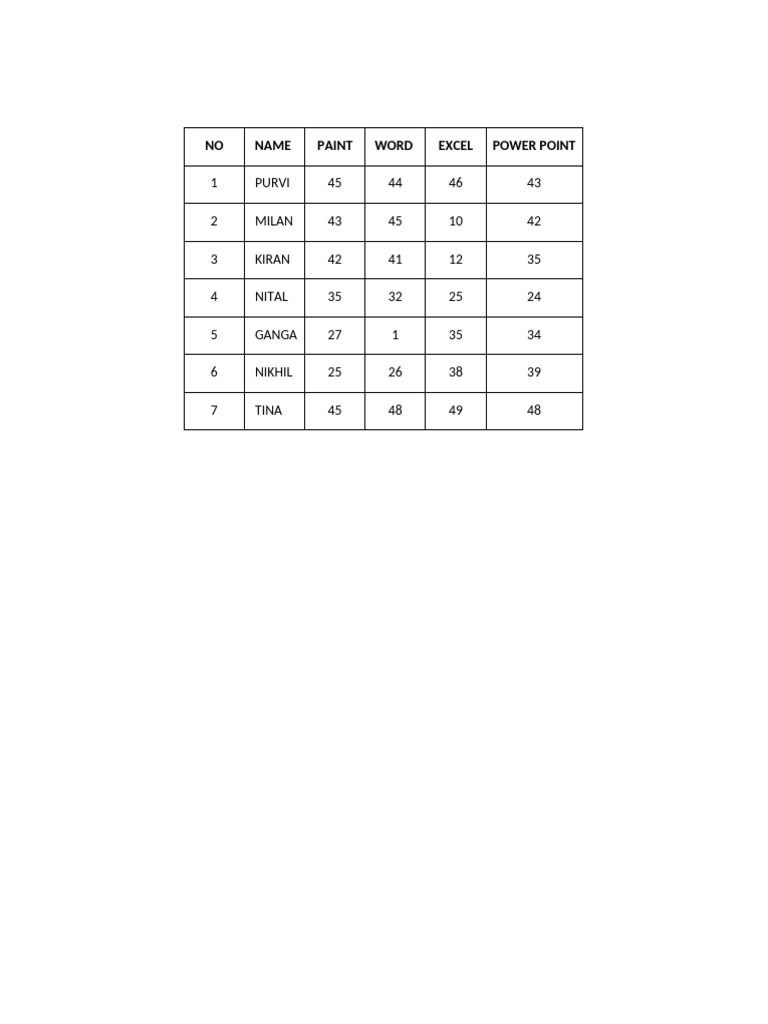 | NO | NAME | PAINT | WORD | EXCEL | POWER POINT |
|---|---|---|---|---|---|
| 1 | PURVI | 45 | 44 | 46 | 43 |
| 2 | MILAN | 43 | 45 | 10 | 42 |
| 3 | KIRAN | 42 | 41 | 12 | 35 |
| 4 | NITAL | 35 | 32 | 25 | 24 |
| 5 | GANGA | 27 | 1 | 35 | 34 |
| 6 | NIKHIL | 25 | 26 | 38 | 39 |
| 7 | TINA | 45 | 48 | 49 | 48 |